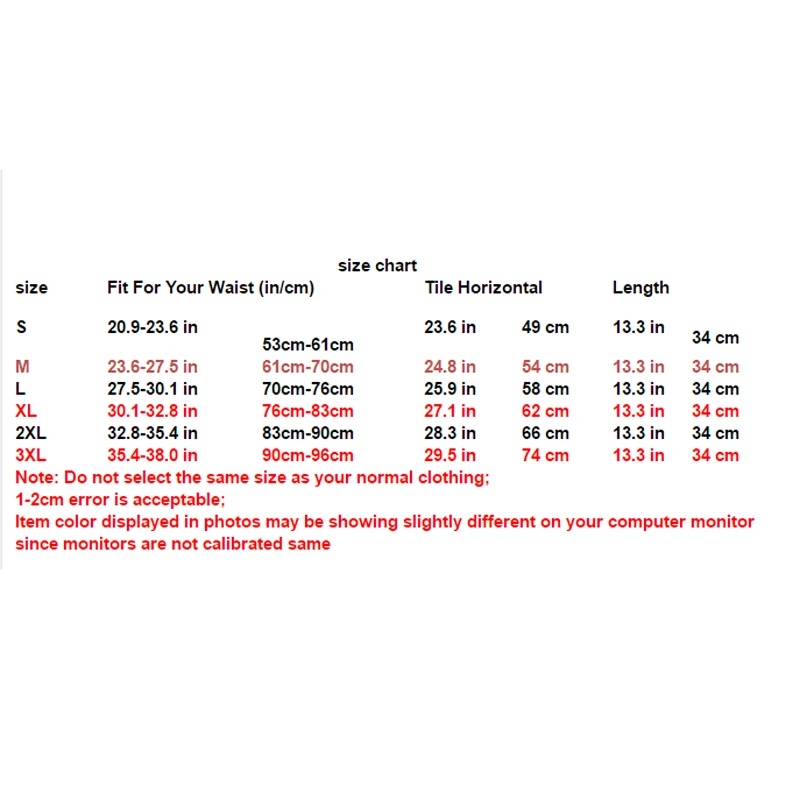 size chart

| size | Fit For Your Waist (in/cm) | | Tile Horizontal | | Length | |
|---|---|---|---|---|---|---|
| S | 20.9-23.6 in | 53cm-61cm | 23.6 in | 49 cm | 13.3 in | 34 cm |
| M | 23.6-27.5 in | 61cm-70cm | 24.8 in | 54 cm | 13.3 in | 34 cm |
| L | 27.5-30.1 in | 70cm-76cm | 25.9 in | 58 cm | 13.3 in | 34 cm |
| XL | 30.1-32.8 in | 76cm-83cm | 27.1 in | 62 cm | 13.3 in | 34 cm |
| 2XL | 32.8-35.4 in | 83cm-90cm | 28.3 in | 66 cm | 13.3 in | 34 cm |
| 3XL | 35.4-38.0 in | 90cm-96cm | 29.5 in | 74 cm | 13.3 in | 34 cm |

Note: Do not select the same size as your normal clothing;
1-2cm error is acceptable;
Item color displayed in photos may be showing slightly different on your computer monitor since monitors are not calibrated same